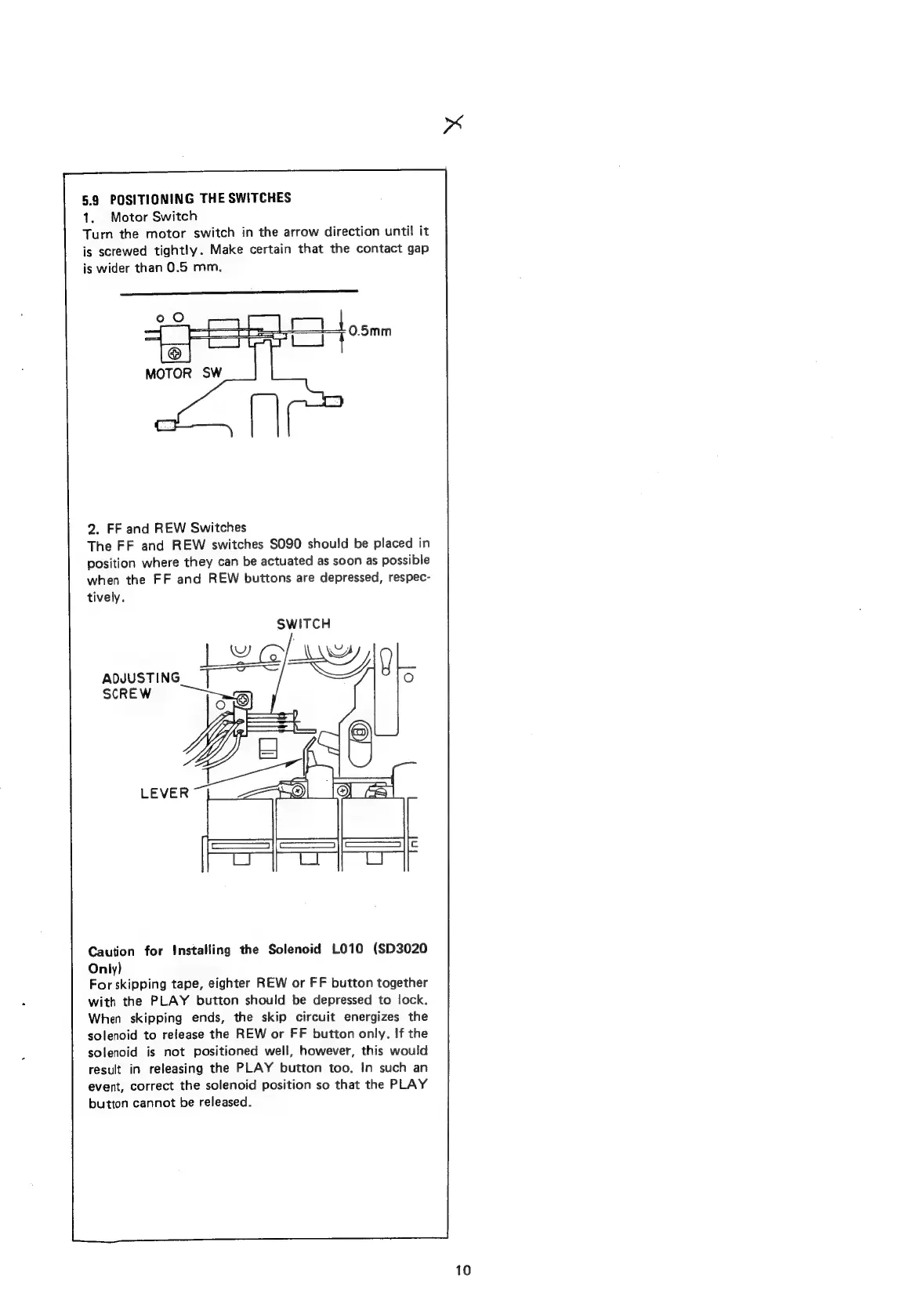 5.9 POSITIONING THE SWITCHES
1. Motor Switch
Turn the motor switch in the arrow direction until it is screwed tightly. Make certain that the contact gap is wider than 0.5 mm.

0.5mm
MOTOR SW

2. FF and REW Switches
The FF and REW switches S090 should be placed in position where they can be actuated as soon as possible when the FF and REW buttons are depressed, respectively.

SWITCH
ADJUSTING SCREW
LEVER

Caution for Installing the Solenoid L010 (SD3020 Only)
For skipping tape, eighter REW or FF button together with the PLAY button should be depressed to lock. When skipping ends, the skip circuit energizes the solenoid to release the REW or FF button only. If the solenoid is not positioned well, however, this would result in releasing the PLAY button too. In such an event, correct the solenoid position so that the PLAY button cannot be released.

10